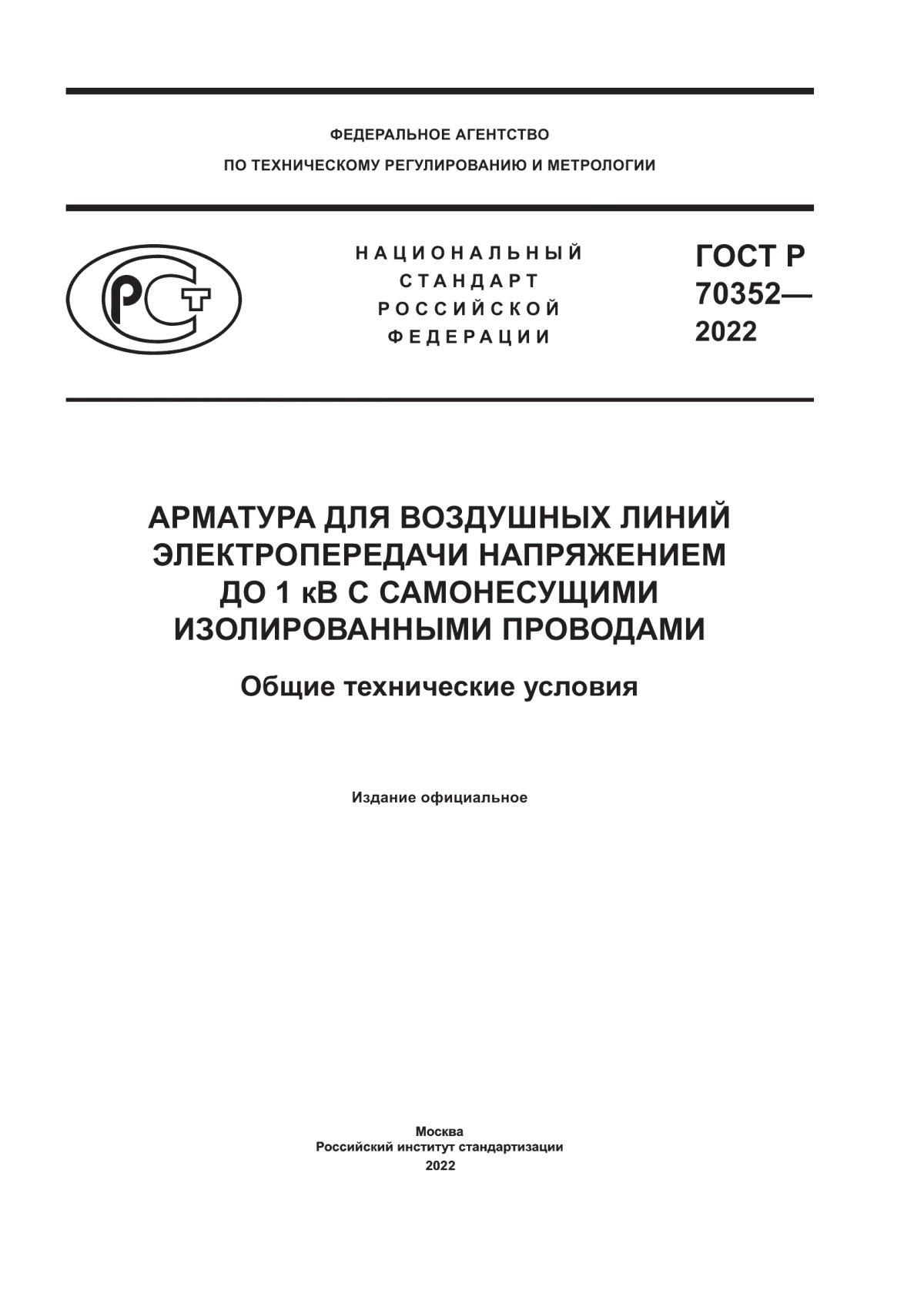 ФЕДЕРАЛЬНОЕ АГЕНТСТВО
ПО ТЕХНИЧЕСКОМУ РЕГУЛИРОВАНИЮ И МЕТРОЛОГИИ

РСТ

НАЦИОНАЛЬНЫЙ
СТАНДАРТ
РОССИЙСКОЙ
ФЕДЕРАЦИИ

ГОСТ Р
70352—
2022

АРМАТУРА ДЛЯ ВОЗДУШНЫХ ЛИНИЙ ЭЛЕКТРОПЕРЕДАЧИ НАПРЯЖЕНИЕМ ДО 1 кВ С САМОНЕСУЩИМИ ИЗОЛИРОВАННЫМИ ПРОВОДАМИ

Общие технические условия

Издание официальное

Москва
Российский институт стандартизации
2022